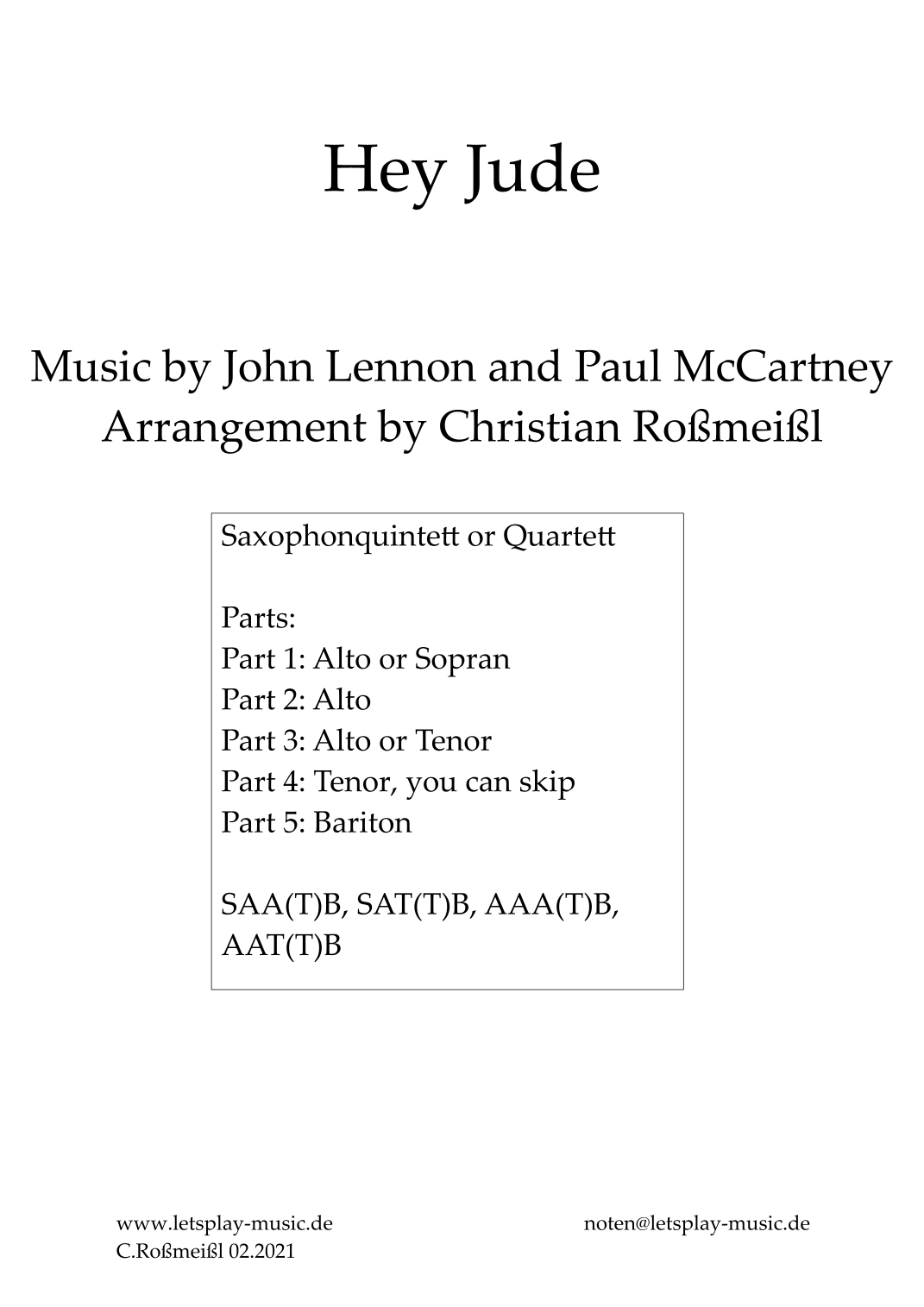 Hey Jude

Music by John Lennon and Paul McCartney
Arrangement by Christian Roßmeißl

Saxophonquintett or Quartett

Parts:
Part 1: Alto or Sopran
Part 2: Alto
Part 3: Alto or Tenor
Part 4: Tenor, you can skip
Part 5: Bariton

SAA(T)B, SAT(T)B, AAA(T)B, AAT(T)B

www.letsplay-music.de
C.Roßmeißl 02.2021

noten@letsplay-music.de